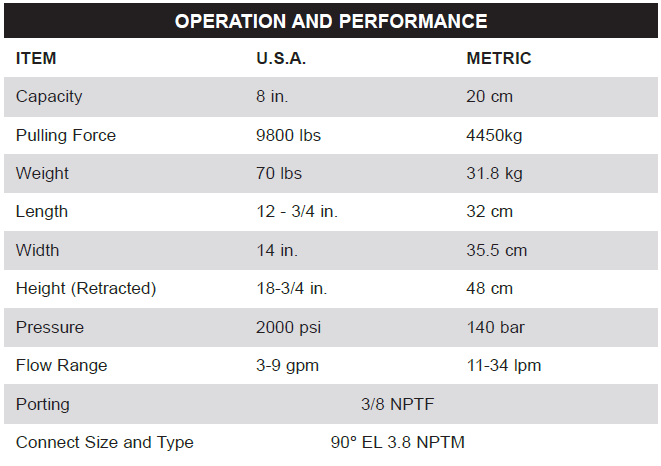 OPERATION AND PERFORMANCE

| ITEM | U.S.A. | METRIC |
|---|---|---|
| Capacity | 8 in. | 20 cm |
| Pulling Force | 9800 lbs | 4450kg |
| Weight | 70 lbs | 31.8 kg |
| Length | 12 - 3/4 in. | 32 cm |
| Width | 14 in. | 35.5 cm |
| Height (Retracted) | 18-3/4 in. | 48 cm |
| Pressure | 2000 psi | 140 bar |
| Flow Range | 3-9 gpm | 11-34 lpm |
| Porting | 3/8 NPTF | |
| Connect Size and Type | 90° EL 3.8 NPTM | |